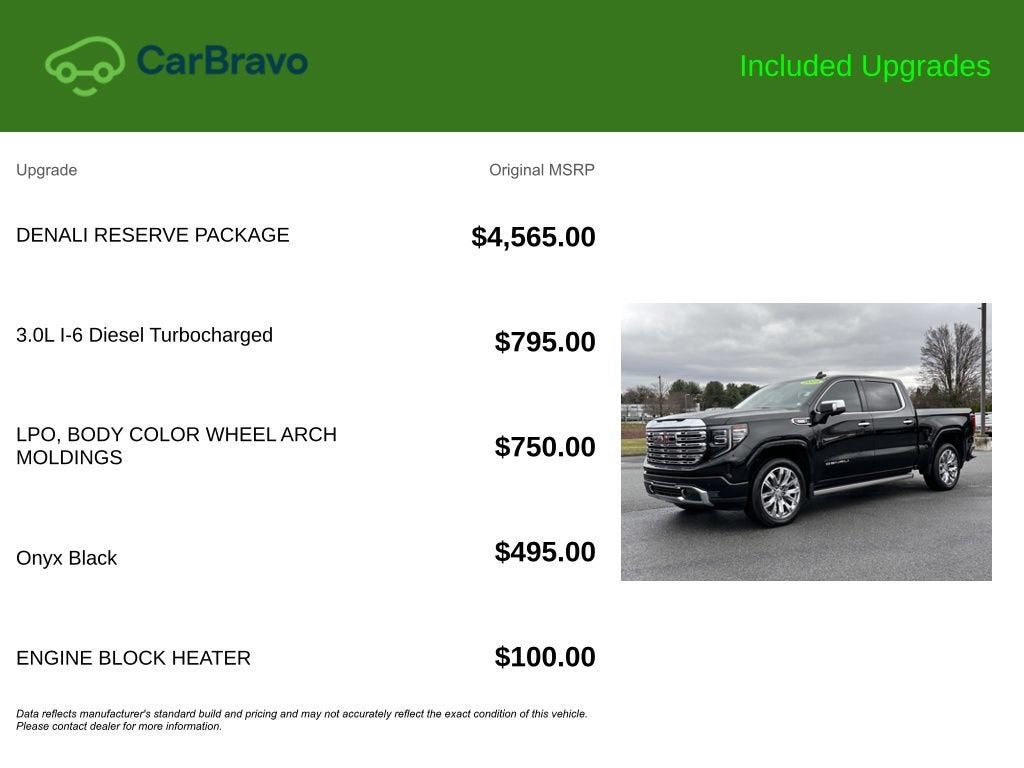 CarBravo

Included Upgrades

| Upgrade | Original MSRP |
|---|---|
| DENALI RESERVE PACKAGE | $4,565.00 |
| 3.0L I-6 Diesel Turbocharged | $795.00 |
| LPO, BODY COLOR WHEEL ARCH MOLDINGS | $750.00 |
| Onyx Black | $495.00 |
| ENGINE BLOCK HEATER | $100.00 |

Data reflects manufacturer's standard build and pricing and may not accurately reflect the exact condition of this vehicle. Please contact dealer for more information.